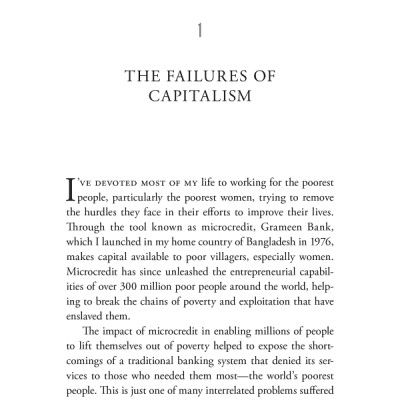 1

THE FAILURES OF CAPITALISM

I'VE DEVOTED MOST OF MY life to working for the poorest people, particularly the poorest women, trying to remove the hurdles they face in their efforts to improve their lives. Through the tool known as microcredit, Grameen Bank, which I launched in my home country of Bangladesh in 1976, makes capital available to poor villagers, especially women. Microcredit has since unleashed the entrepreneurial capabilities of over 300 million poor people around the world, helping to break the chains of poverty and exploitation that have enslaved them.

The impact of microcredit in enabling millions of people to lift themselves out of poverty helped to expose the shortcomings of a traditional banking system that denied its services to those who needed them most—the world's poorest people. This is just one of many interrelated problems suffered